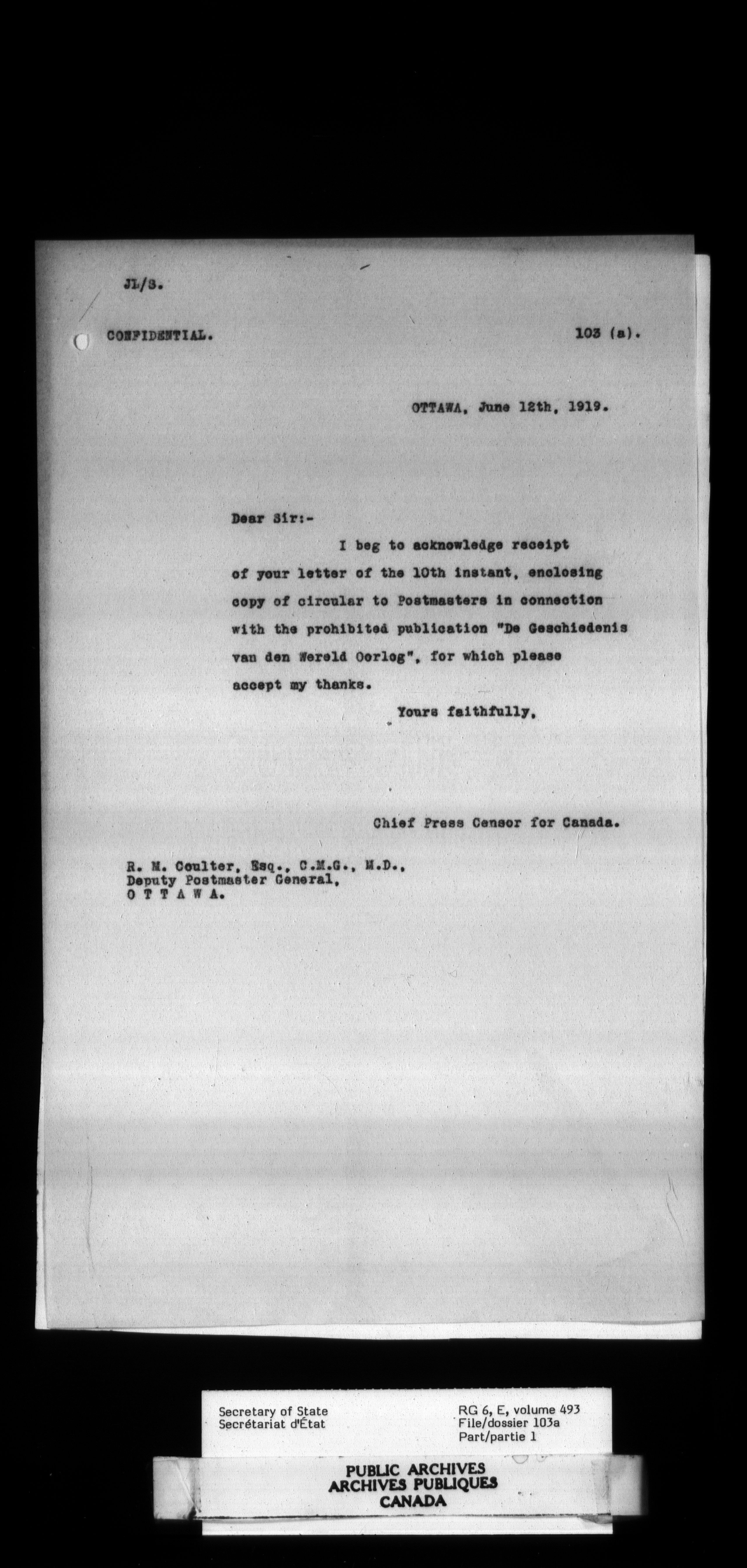 JL/S.

CONFIDENTIAL.

103 (a).

OTTAWA, June 12th, 1919.

Dear Sir:-

I beg to acknowledge receipt of your letter of the 10th instant, enclosing copy of circular to Postmasters in connection with the prohibited publication "De Geschiedenis van den Wereld Oorlog", for which please accept my thanks.

Yours faithfully,

Chief Press Censor for Canada.

R. M. Coulter, Esq., C.M.G., M.D.,
Deputy Postmaster General,
O T T A W A.

Secretary of State
Secrétariat d'État

RG 6, E, volume 493
File/dossier 103a
Part/partie 1

PUBLIC ARCHIVES
ARCHIVES PUBLIQUES
CANADA